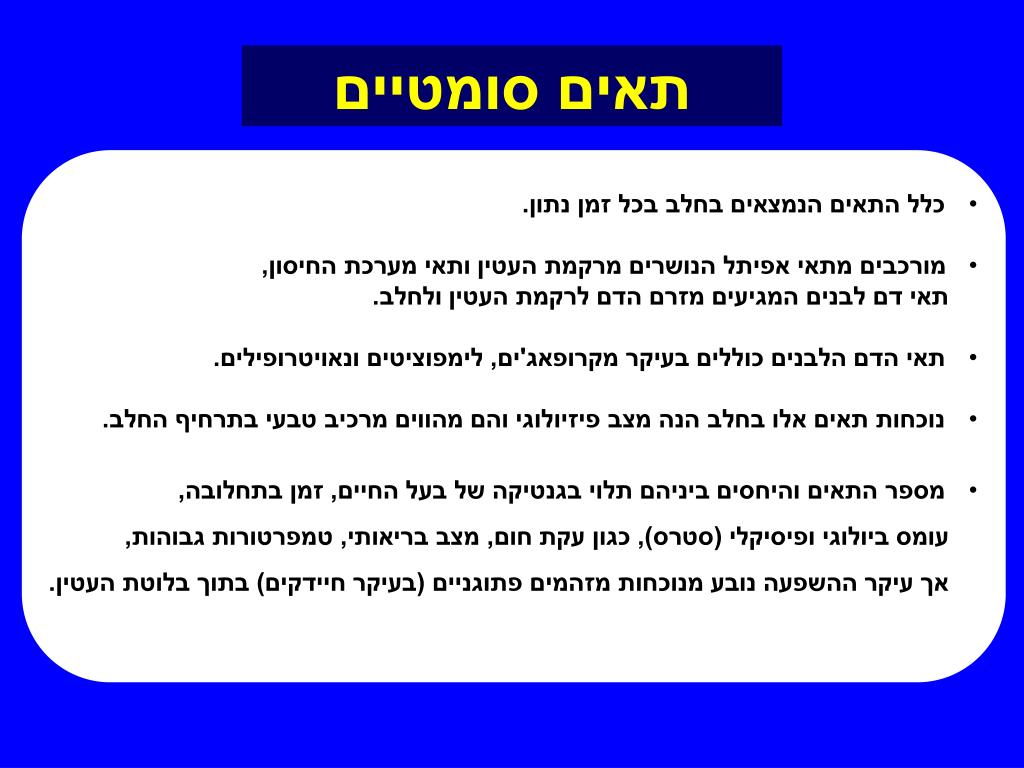 תאים סומטיים

• כלל התאים הנמצאים בחלב בכל זמן נתון.

• מורכבים מתאי אפיתל הנושרים מרקמת העטין ותאי מערכת החיסון, תאי דם לבנים המגיעים מזרם הדם לרקמת העטין ולחלב.

• תאי הדם הלבנים כוללים בעיקר מקרופאג'ים, לימפוציטים ונאויטרופילים.

• נוכחות תאים אלו בחלב הנה מצב פיזיולוגי והם מהווים מרכיב טבעי בתרחיף החלב.

• מספר התאים והיחסים ביניהם תלוי בגנטיקה של בעל החיים, זמן בתחלובה, עומס ביולוגי ופיסיקלי (סטרס), כגון עקת חום, מצב בריאותי, טמפרטורות גבוהות, אך עיקר ההשפעה נובע מנוכחות מזהמים פתוגניים (בעיקר חיידקים) בתוך בלוטת העטין.